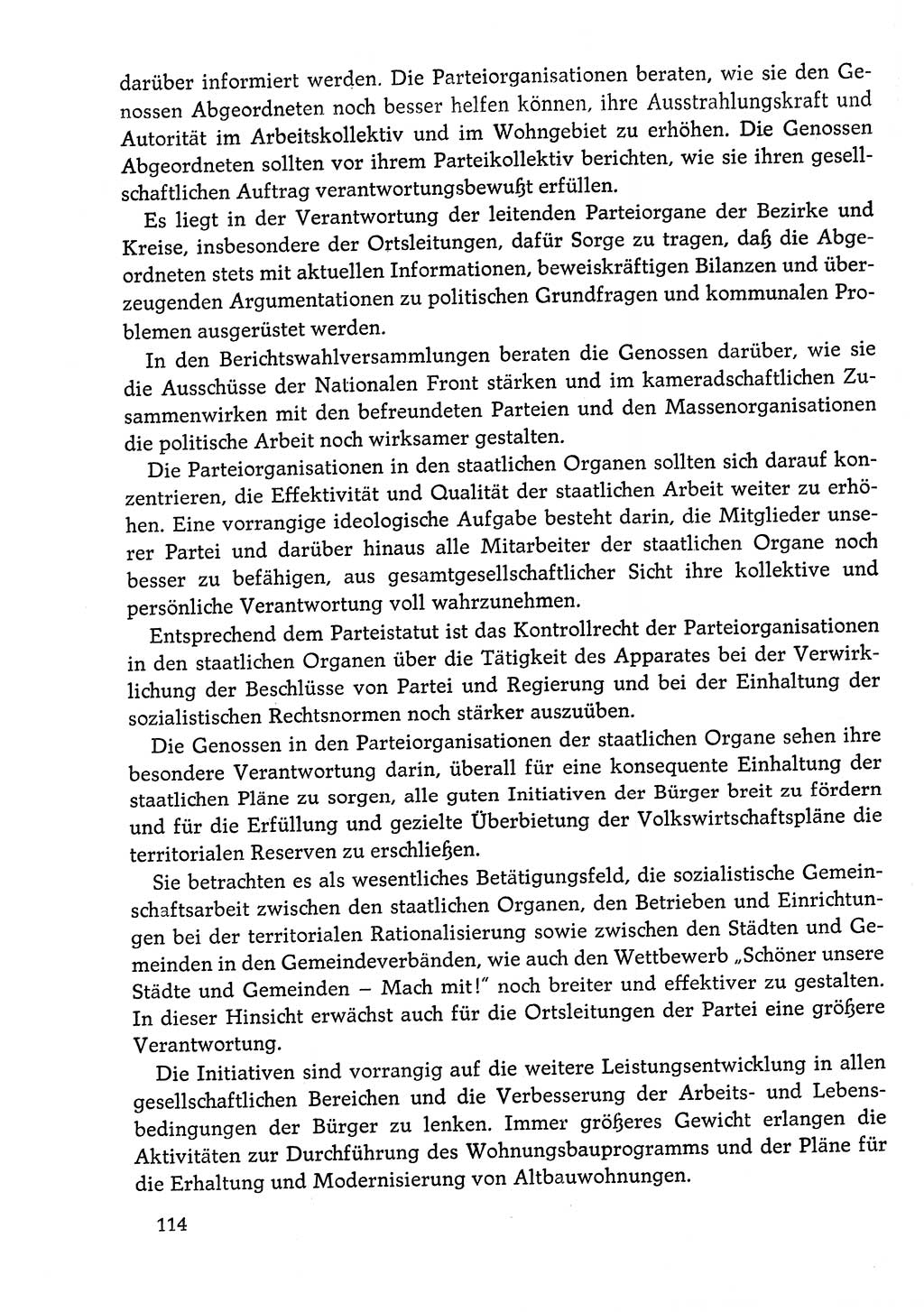 darüber informiert werden. Die Parteiorganisationen beraten, wie sie den Genossen Abgeordneten noch besser helfen können, ihre Ausstrahlungskraft und Autorität im Arbeitskollektiv und im Wohngebiet zu erhöhen. Die Genossen Abgeordneten sollten vor ihrem Parteikollektiv berichten, wie sie ihren gesellschaftlichen Auftrag verantwortungsbewußt erfüllen.

Es liegt in der Verantwortung der leitenden Parteiorgane der Bezirke und Kreise, insbesondere der Ortsleitungen, dafür Sorge zu tragen, daß die Abgeordneten stets mit aktuellen Informationen, beweiskräftigen Bilanzen und überzeugenden Argumentationen zu politischen Grundfragen und kommunalen Problemen ausgerüstet werden.

In den Berichtswahlversammlungen beraten die Genossen darüber, wie sie die Ausschüsse der Nationalen Front stärken und im kameradschaftlichen Zusammenwirken mit den befreundeten Parteien und den Massenorganisationen die politische Arbeit noch wirksamer gestalten.

Die Parteiorganisationen in den staatlichen Organen sollten sich darauf konzentrieren, die Effektivität und Qualität der staatlichen Arbeit weiter zu erhöhen. Eine vorrangige ideologische Aufgabe besteht darin, die Mitglieder unserer Partei und darüber hinaus alle Mitarbeiter der staatlichen Organe noch besser zu befähigen, aus gesamtgesellschaftlicher Sicht ihre kollektive und persönliche Verantwortung voll wahrzunehmen.

Entsprechend dem Parteistatut ist das Kontrollrecht der Parteiorganisationen in den staatlichen Organen über die Tätigkeit des Apparates bei der Verwirklichung der Beschlüsse von Partei und Regierung und bei der Einhaltung der sozialistischen Rechtsnormen noch stärker auszuüben.

Die Genossen in den Parteiorganisationen der staatlichen Organe sehen ihre besondere Verantwortung darin, überall für eine konsequente Einhaltung der staatlichen Pläne zu sorgen, alle guten Initiativen der Bürger breit zu fördern und für die Erfüllung und gezielte Überbietung der Volkswirtschaftspläne die territorialen Reserven zu erschließen.

Sie betrachten es als wesentliches Betätigungsfeld, die sozialistische Gemeinschaftsarbeit zwischen den staatlichen Organen, den Betrieben und Einrichtungen bei der territorialen Rationalisierung sowie zwischen den Städten und Gemeinden in den Gemeindeverbänden, wie auch den Wettbewerb „Schöner unsere Städte und Gemeinden – Mach mit!" noch breiter und effektiver zu gestalten. In dieser Hinsicht erwächst auch für die Ortsleitungen der Partei eine größere Verantwortung.

Die Initiativen sind vorrangig auf die weitere Leistungsentwicklung in allen gesellschaftlichen Bereichen und die Verbesserung der Arbeits- und Lebensbedingungen der Bürger zu lenken. Immer größeres Gewicht erlangen die Aktivitäten zur Durchführung des Wohnungsbauprogramms und der Pläne für die Erhaltung und Modernisierung von Altbauwohnungen.

114